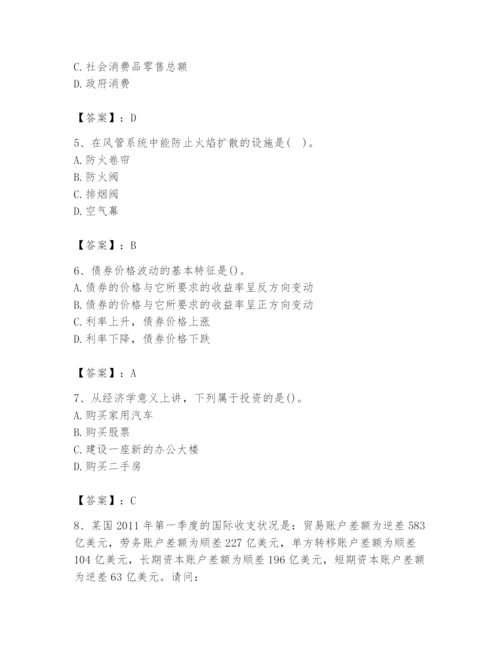 C. 社会消费品零售总额
D. 政府消费

【答案】：D

5、在风管系统中能防止火焰扩散的设施是（ ）。
A. 防火卷帘
B. 防火阀
C. 排烟阀
D. 空气幕

【答案】：B

6、债券价格波动的基本特征是()。
A. 债券的价格与它所要求的收益率呈反方向变动
B. 债券的价格与它所要求的收益率呈正方向变动
C. 利率上升，债券价格上涨
D. 利率下降，债券价格下跌

【答案】：A

7、从经济学意义上讲，下列属于投资的是()。
A. 购买家用汽车
B. 购买股票
C. 建设一座新的办公大楼
D. 购买二手房

【答案】：C

8、某国 2011 年第一季度的国际收支状况是：贸易账户差额为逆差 583 亿美元，劳务账户差额为顺差 227 亿美元，单方转移账户差额为顺差 104 亿美元，长期资本账户差额为顺差 196 亿美元，短期资本账户差额为逆差 63 亿美元。请问：